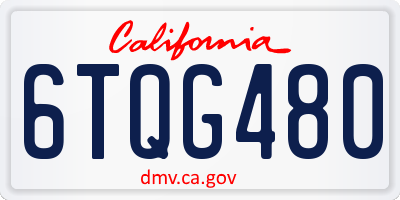 California

6TQG480

dmv.ca.gov